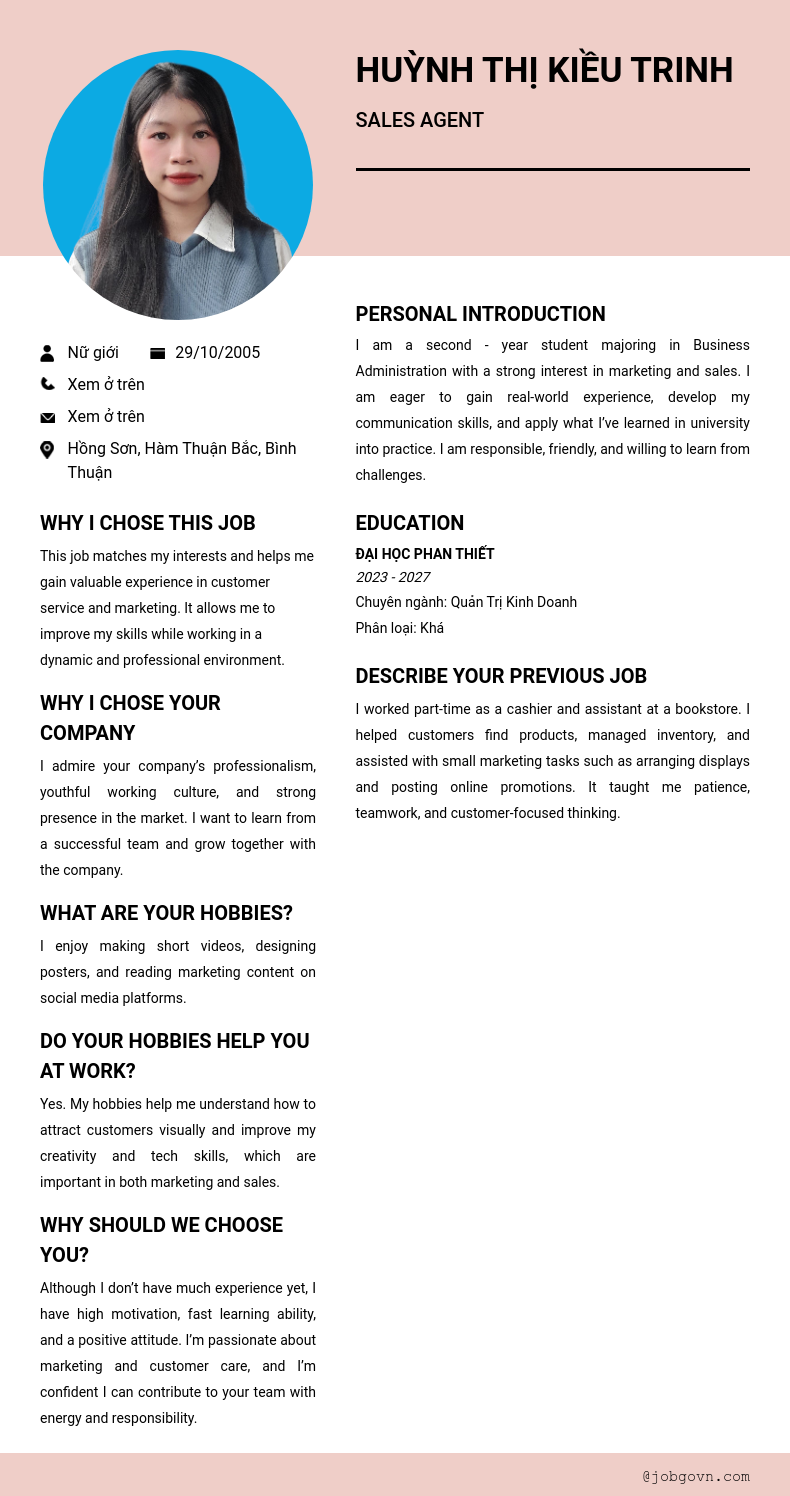 HUỲNH THỊ KIỀU TRINH

SALES AGENT

Nữ giới 29/10/2005

Xem ở trên

Xem ở trên

Hồng Sơn, Hàm Thuận Bắc, Bình Thuận

WHY I CHOSE THIS JOB

This job matches my interests and helps me gain valuable experience in customer service and marketing. It allows me to improve my skills while working in a dynamic and professional environment.

WHY I CHOSE YOUR COMPANY

I admire your company's professionalism, youthful working culture, and strong presence in the market. I want to learn from a successful team and grow together with the company.

WHAT ARE YOUR HOBBIES?

I enjoy making short videos, designing posters, and reading marketing content on social media platforms.

DO YOUR HOBBIES HELP YOU AT WORK?

Yes. My hobbies help me understand how to attract customers visually and improve my creativity and tech skills, which are important in both marketing and sales.

WHY SHOULD WE CHOOSE YOU?

Although I don't have much experience yet, I have high motivation, fast learning ability, and a positive attitude. I'm passionate about marketing and customer care, and I'm confident I can contribute to your team with energy and responsibility.

PERSONAL INTRODUCTION

I am a second - year student majoring in Business Administration with a strong interest in marketing and sales. I am eager to gain real-world experience, develop my communication skills, and apply what I've learned in university into practice. I am responsible, friendly, and willing to learn from challenges.

EDUCATION

ĐẠI HỌC PHAN THIẾT

2023 - 2027

Chuyên ngành: Quản Trị Kinh Doanh

Phân loại: Khá

DESCRIBE YOUR PREVIOUS JOB

I worked part-time as a cashier and assistant at a bookstore. I helped customers find products, managed inventory, and assisted with small marketing tasks such as arranging displays and posting online promotions. It taught me patience, teamwork, and customer-focused thinking.

@jobgovn.com